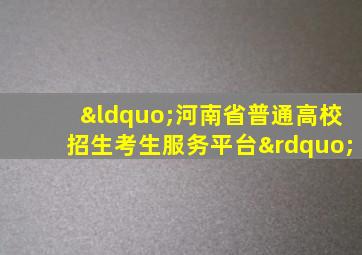 &ldquo;河南省普通高校招生考生服务平台&rdquo;